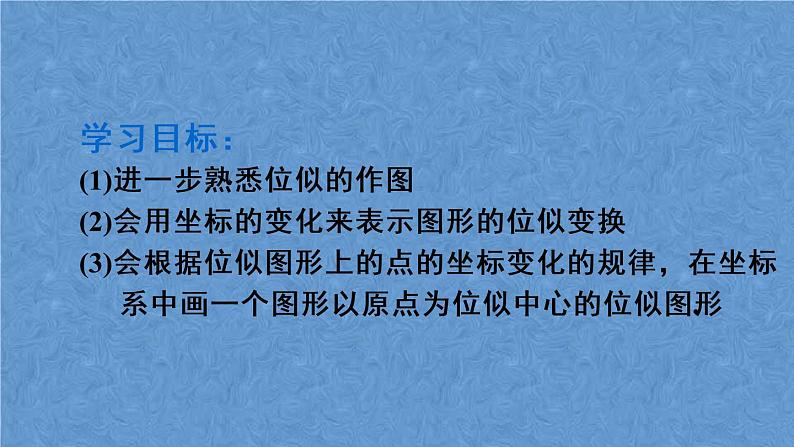 学习目标：

(1)进一步熟悉位似的作图

(2)会用坐标的变化来表示图形的位似变换

(3)会根据位似图形上的点的坐标变化的规律，在坐标系中画一个图形以原点为位似中心的位似图形